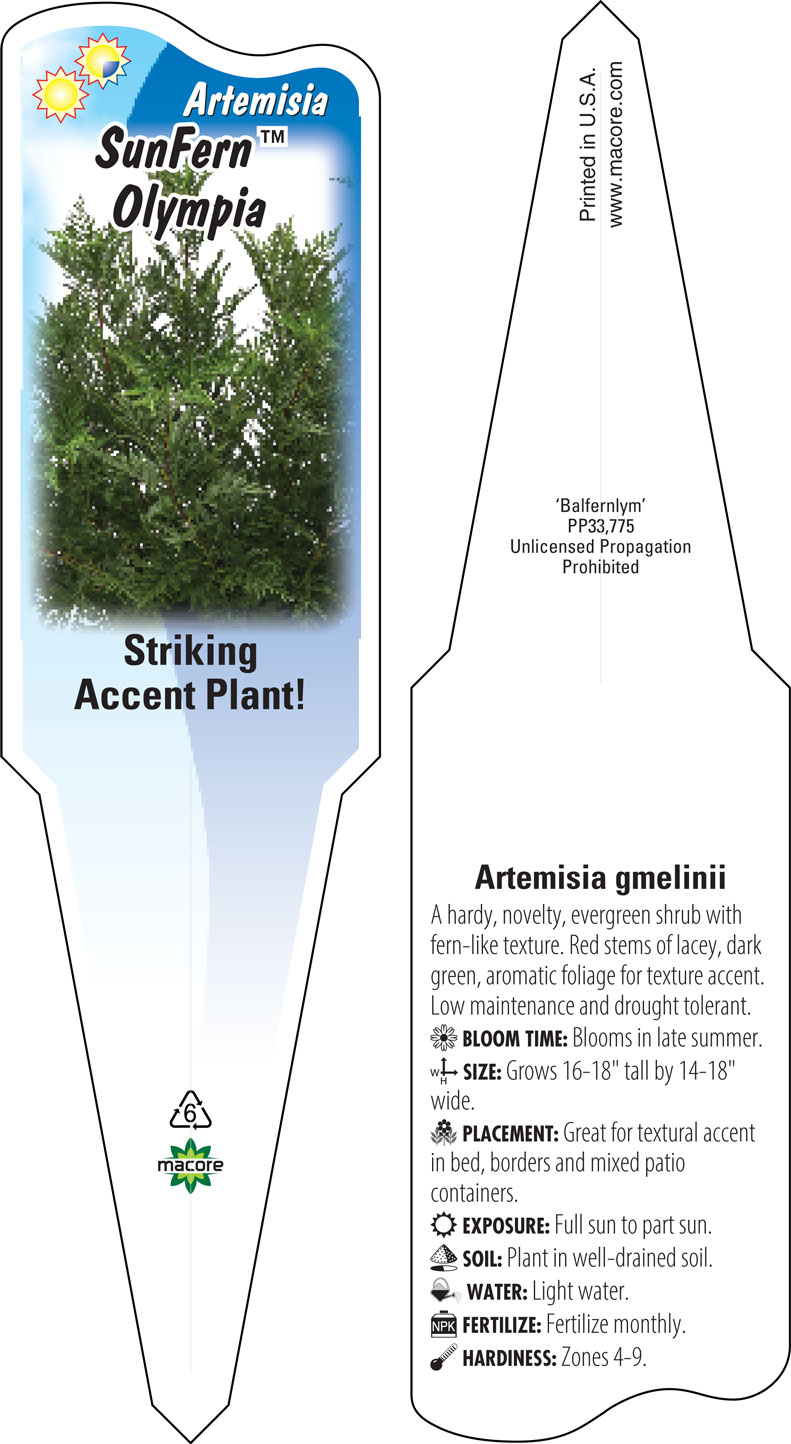 Artemisia
SunFern™
Olympia

Striking Accent Plant!

6

macore

Printed in U.S.A.
www.macore.com

'Balfernlym'
PP33,775
Unlicensed Propagation Prohibited

Artemisia gmelinii

A hardy, novelty, evergreen shrub with fern-like texture. Red stems of lacey, dark green, aromatic foliage for texture accent. Low maintenance and drought tolerant.

BLOOM TIME: Blooms in late summer.

W H SIZE: Grows 16-18" tall by 14-18" wide.

PLACEMENT: Great for textural accent in bed, borders and mixed patio containers.

EXPOSURE: Full sun to part sun.

SOIL: Plant in well-drained soil.

WATER: Light water.

NPK FERTILIZE: Fertilize monthly.

HARDINESS: Zones 4-9.